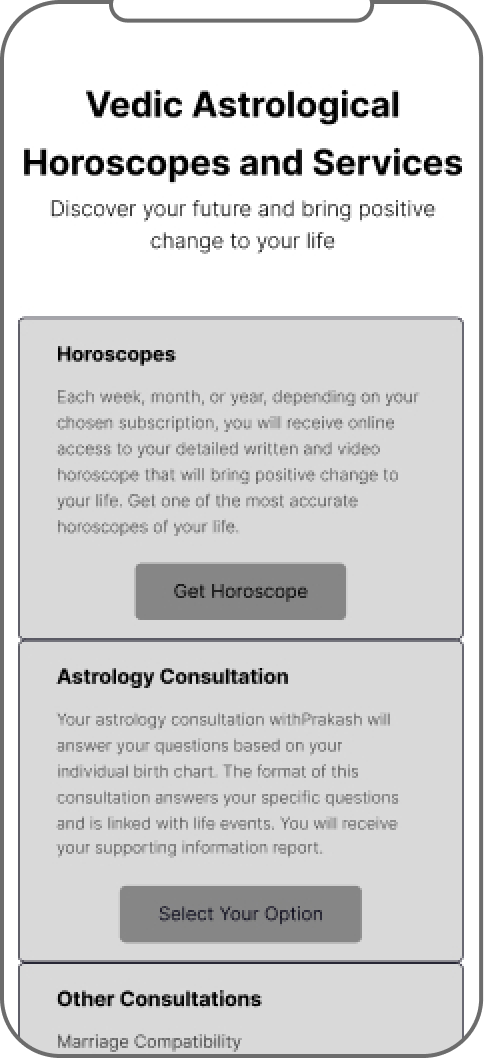 Vedic Astrological Horoscopes and Services

Discover your future and bring positive change to your life

Horoscopes

Each week, month, or year, depending on your chosen subscription, you will receive online access to your detailed written and video horoscope that will bring positive change to your life. Get one of the most accurate horoscopes of your life.

Get Horoscope

Astrology Consultation

Your astrology consultation withPrakash will answer your questions based on your individual birth chart. The format of this consultation answers your specific questions and is linked with life events. You will receive your supporting information report.

Select Your Option

Other Consultations

Marriage Compatibility